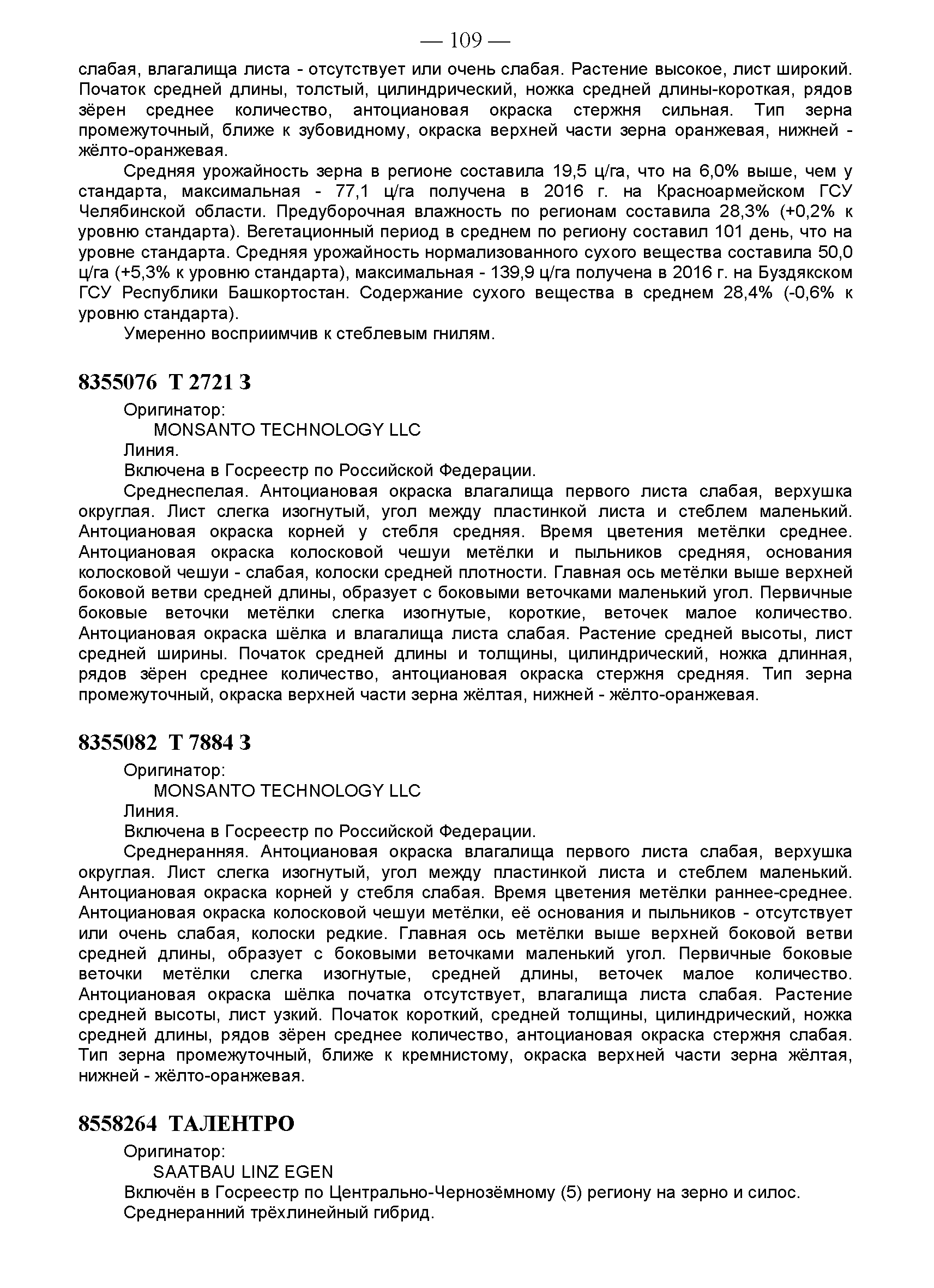 — 109 —

слабая, влагалища листа - отсутствует или очень слабая. Растение высокое, лист широкий. Початок средней длины, толстый, цилиндрический, ножка средней длины-короткая, рядов зёрен среднее количество, антоциановая окраска стержня сильная. Тип зерна промежуточный, ближе к зубовидному, окраска верхней части зерна оранжевая, нижней - жёлто-оранжевая.

Средняя урожайность зерна в регионе составила 19,5 ц/га, что на 6,0% выше, чем у стандарта, максимальная - 77,1 ц/га получена в 2016 г. на Красноармейском ГСУ Челябинской области. Предуборочная влажность по регионам составила 28,3% (+0,2% к уровню стандарта). Вегетационный период в среднем по региону составил 101 день, что на уровне стандарта. Средняя урожайность нормализованного сухого вещества составила 50,0 ц/га (+5,3% к уровню стандарта), максимальная - 139,9 ц/га получена в 2016 г. на Буздякском ГСУ Республики Башкортостан. Содержание сухого вещества в среднем 28,4% (-0,6% к уровню стандарта).

Умеренно восприимчив к стеблевым гнилям.

8355076 Т 2721 З

Оригинатор:
MONSANTO TECHNOLOGY LLC
Линия.
Включена в Госреестр по Российской Федерации.

Среднеспелая. Антоциановая окраска влагалища первого листа слабая, верхушка округлая. Лист слегка изогнутый, угол между пластинкой листа и стеблем маленький. Антоциановая окраска корней у стебля средняя. Время цветения метёлки среднее. Антоциановая окраска колосковой чешуи метёлки и пыльников средняя, основания колосковой чешуи - слабая, колоски средней плотности. Главная ось метёлки выше верхней боковой ветви средней длины, образует с боковыми веточками маленький угол. Первичные боковые веточки метёлки слегка изогнутые, короткие, веточек малое количество. Антоциановая окраска шёлка и влагалища листа слабая. Растение средней высоты, лист средней ширины. Початок средней длины и толщины, цилиндрический, ножка длинная, рядов зёрен среднее количество, антоциановая окраска стержня средняя. Тип зерна промежуточный, окраска верхней части зерна жёлтая, нижней - жёлто-оранжевая.

8355082 Т 7884 З

Оригинатор:
MONSANTO TECHNOLOGY LLC
Линия.
Включена в Госреестр по Российской Федерации.

Среднеранняя. Антоциановая окраска влагалища первого листа слабая, верхушка округлая. Лист слегка изогнутый, угол между пластинкой листа и стеблем маленький. Антоциановая окраска корней у стебля слабая. Время цветения метёлки раннее-среднее. Антоциановая окраска колосковой чешуи метёлки, её основания и пыльников - отсутствует или очень слабая, колоски редкие. Главная ось метёлки выше верхней боковой ветви средней длины, образует с боковыми веточками маленький угол. Первичные боковые веточки метёлки слегка изогнутые, средней длины, веточек малое количество. Антоциановая окраска шёлка початка отсутствует, влагалища листа слабая. Растение средней высоты, лист узкий. Початок короткий, средней толщины, цилиндрический, ножка средней длины, рядов зёрен среднее количество, антоциановая окраска стержня слабая. Тип зерна промежуточный, ближе к кремнистому, окраска верхней части зерна жёлтая, нижней - жёлто-оранжевая.

8558264 ТАЛЕНТРО

Оригинатор:
SAATBAU LINZ EGEN
Включён в Госреестр по Центрально-Чернозёмному (5) региону на зерно и силос.
Среднеранний трёхлинейный гибрид.